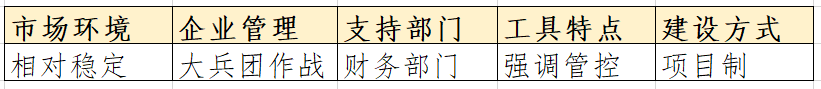 | 市场环境 | 企业管理 | 支持部门 | 工具特点 | 建设方式 |
|---|---|---|---|---|
| 相对稳定 | 大兵团作战 | 财务部门 | 强调管控 | 项目制 |